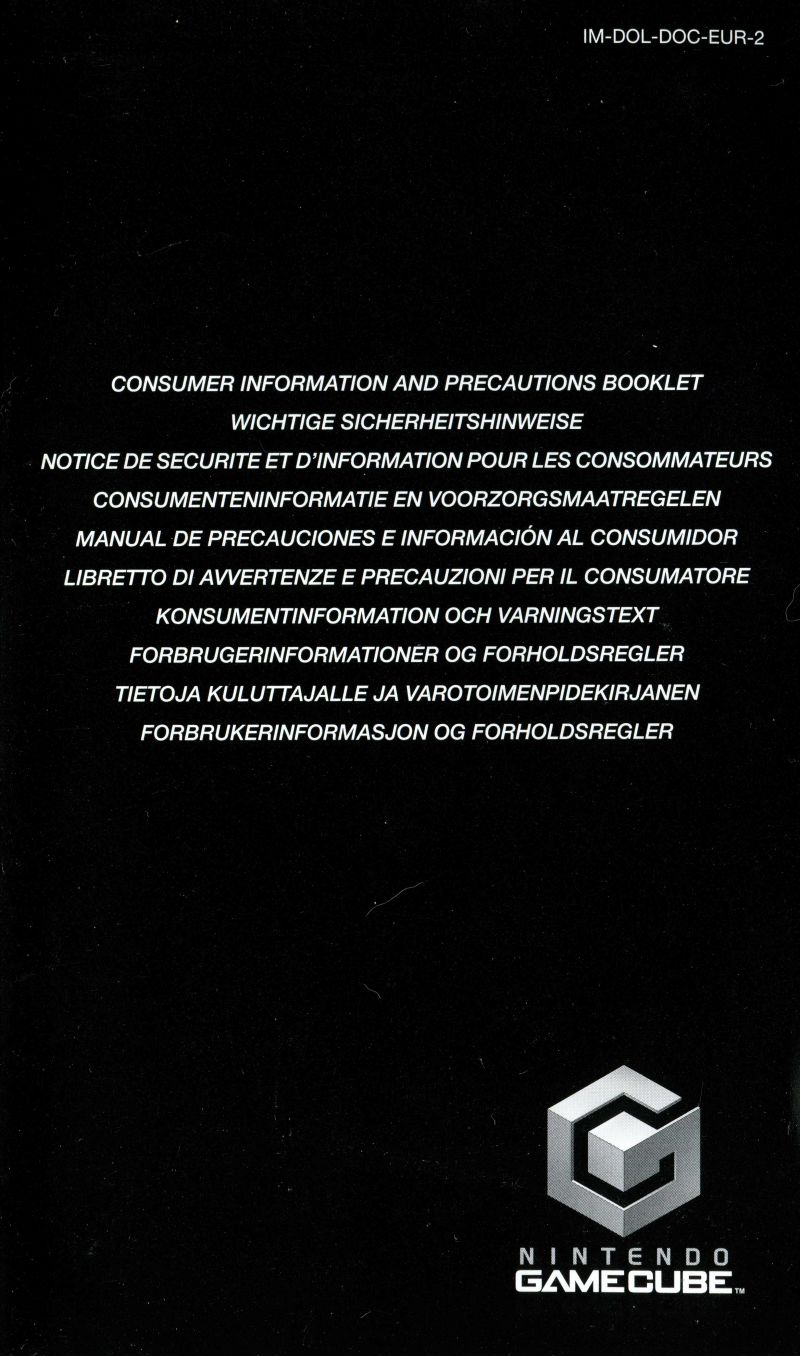 IM-DOL-DOC-EUR-2

CONSUMER INFORMATION AND PRECAUTIONS BOOKLET
WICHTIGE SICHERHEITSHINWEISE
NOTICE DE SECURITE ET D'INFORMATION POUR LES CONSOMMATEURS
CONSUMENTENINFORMATIE EN VOORZORGSMAATREGELEN
MANUAL DE PRECAUCIONES E INFORMACIÓN AL CONSUMIDOR
LIBRETTO DI AVVERTENZE E PRECAUZIONI PER IL CONSUMATORE
KONSUMENTINFORMATION OCH VARNINGSTEXT
FORBRUGERINFORMATIONER OG FORHOLDSREGLER
TIETOJA KULUTTAJALLE JA VAROTOIMENPIDEKIRJANEN
FORBRUKERINFORMASJON OG FORHOLDSREGLER

NINTENDO
GAMECUBE™